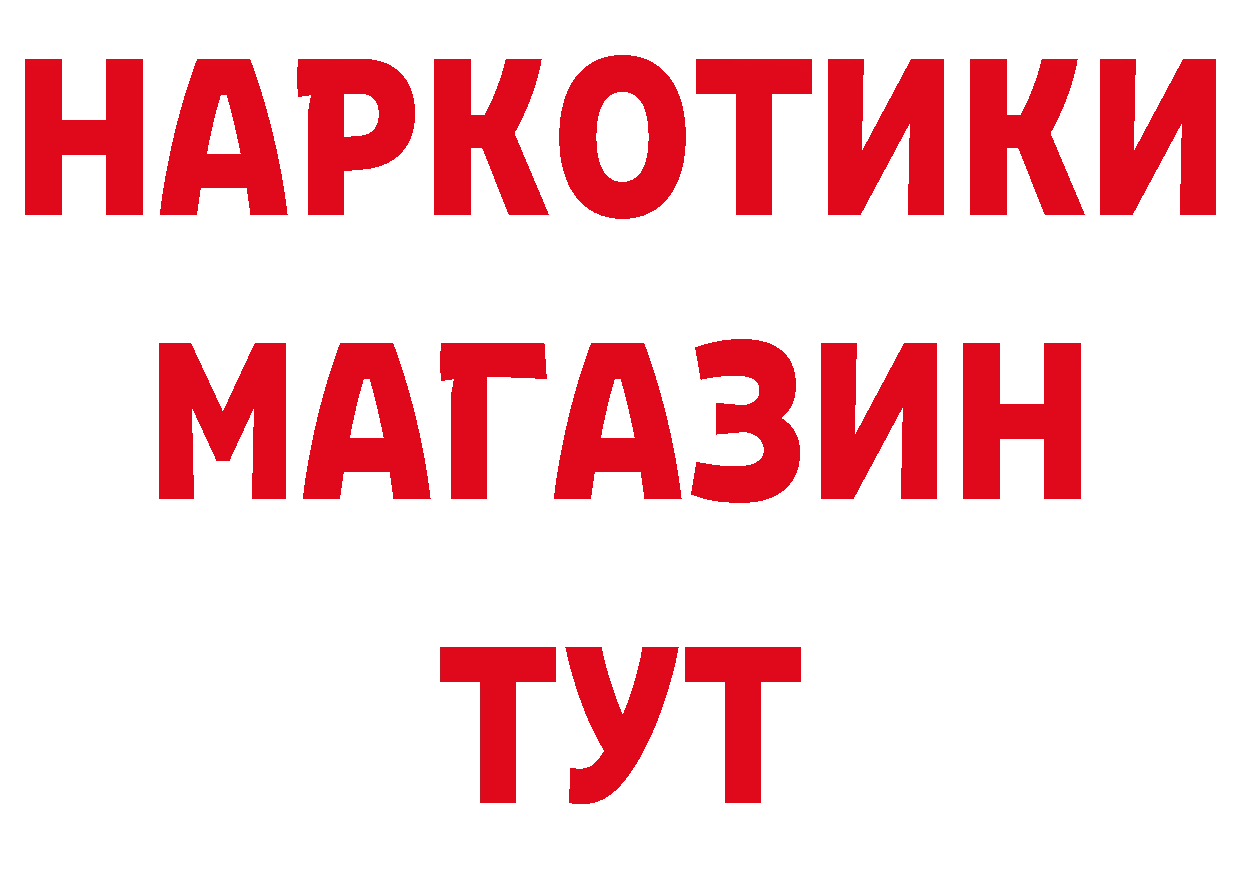 НАРКОТИКИ
МАГАЗИН
ТУТ